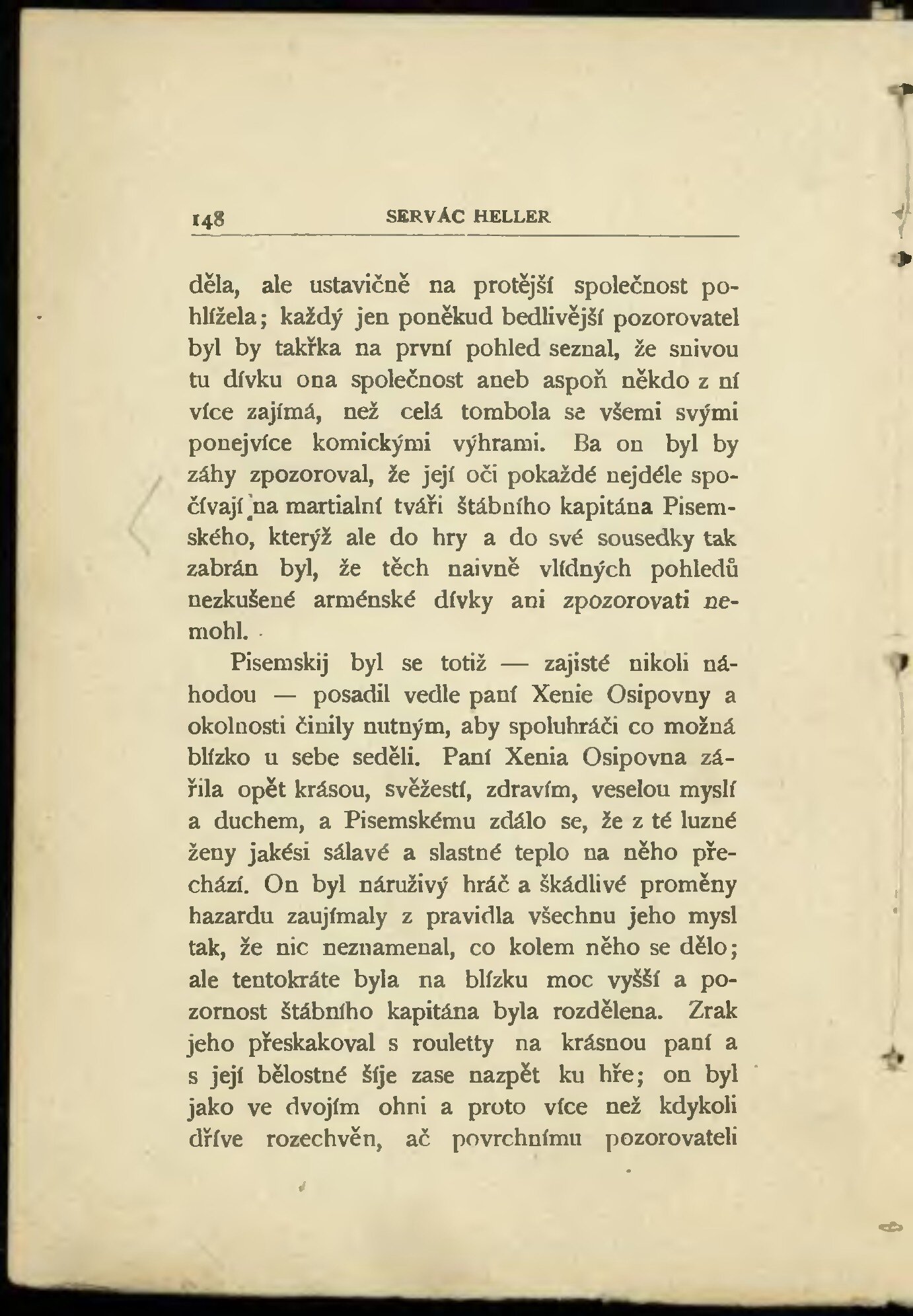 148 SERVÁC HELLER

děla, ale ustavičně na protější společnost pohlížela; každý jen poněkud bedlivější pozorovatel byl by takřka na první pohled seznal, že snivou tu dívku ona společnost aneb aspoň někdo z ní více zajímá, než celá tombola se všemi svými ponejvíce komickými výhrami. Ba on byl by záhy zpozoroval, že její oči pokaždé nejdéle spočívají na martialní tváři štábního kapitána Pisemského, kterýž ale do hry a do své sousedky tak zabrán byl, že těch naivně vlídných pohledů nezkušené arménské dívky ani zpozorovati nemohl.

Pisemskij byl se totiž — zajisté nikoli náhodou — posadil vedle paní Xenie Osipovny a okolnosti činily nutným, aby spoluhráči co možná blízko u sebe seděli. Paní Xenia Osipovna zářila opět krásou, svěžestí, zdravím, veselou myslí a duchem, a Pisemskému zdálo se, že z té luzné ženy jakési sálavé a slastné teplo na něho přechází. On byl náruživý hráč a škádlivé proměny hazardu zaujímaly z pravidla všechnu jeho mysl tak, že nic neznamenal, co kolem něho se dělo; ale tentokráte byla na blízku moc vyšší a pozornost štábního kapitána byla rozdělena. Zrak jeho přeskakoval s rouletty na krásnou paní a s její bělostné šíje zase nazpět ku hře; on byl jako ve dvojím ohni a proto více než kdykoli dříve rozechvěn, ač povrchnímu pozorovateli